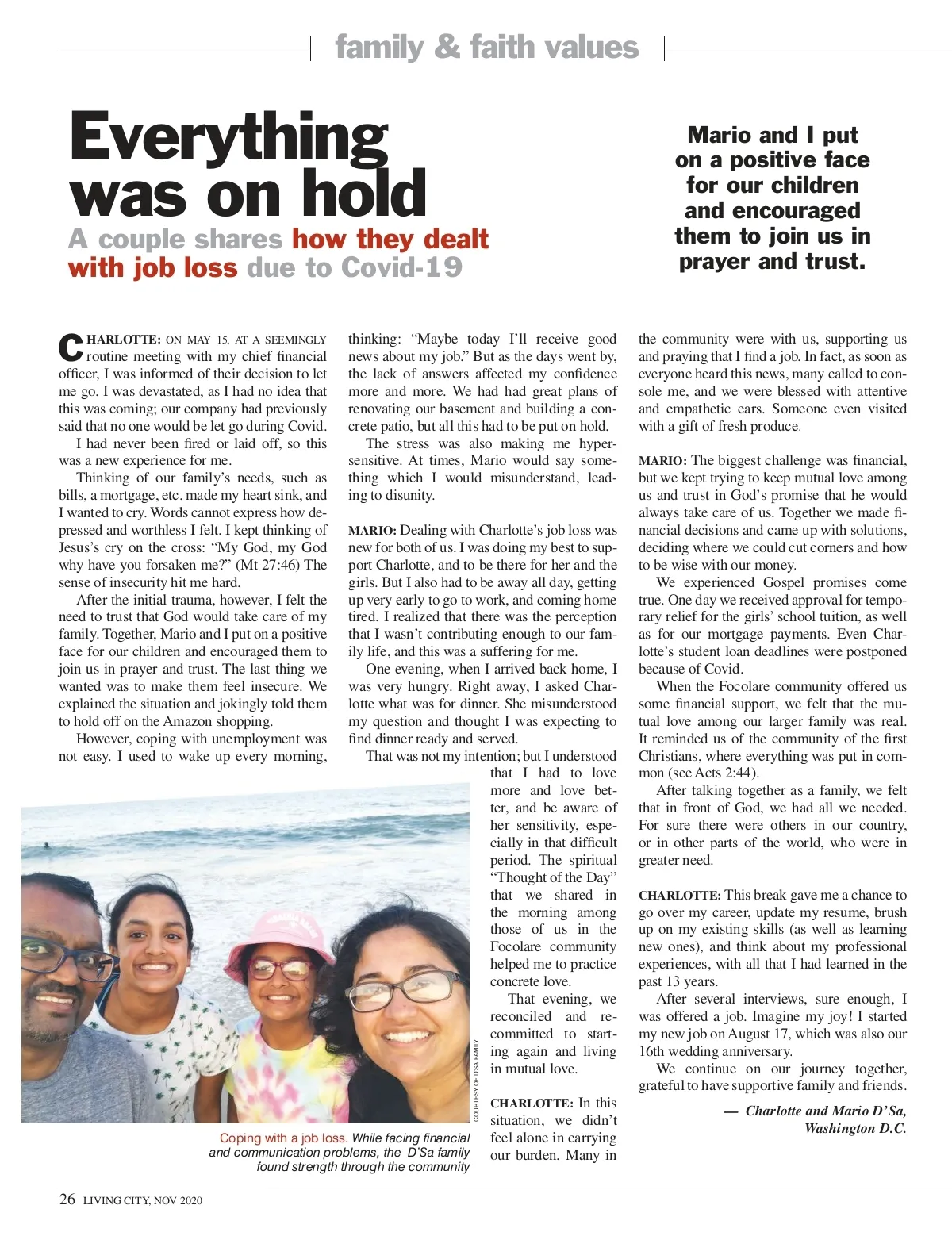 family & faith values

Everything was on hold

A couple shares how they dealt with job loss due to Covid-19

Mario and I put on a positive face for our children and encouraged them to join us in prayer and trust.

CHARLOTTE: ON MAY 15, AT A SEEMINGLY routine meeting with my chief financial officer, I was informed of their decision to let me go. I was devastated, as I had no idea that this was coming; our company had previously said that no one would be let go during Covid.

I had never been fired or laid off, so this was a new experience for me.

Thinking of our family's needs, such as bills, a mortgage, etc. made my heart sink, and I wanted to cry. Words cannot express how depressed and worthless I felt. I kept thinking of Jesus's cry on the cross: "My God, my God why have you forsaken me?" (Mt 27:46) The sense of insecurity hit me hard.

After the initial trauma, however, I felt the need to trust that God would take care of my family. Together, Mario and I put on a positive face for our children and encouraged them to join us in prayer and trust. The last thing we wanted was to make them feel insecure. We explained the situation and jokingly told them to hold off on the Amazon shopping.

However, coping with unemployment was not easy. I used to wake up every morning, thinking: "Maybe today I'll receive good news about my job." But as the days went by, the lack of answers affected my confidence more and more. We had had great plans of renovating our basement and building a concrete patio, but all this had to be put on hold.

The stress was also making me hypersensitive. At times, Mario would say something which I would misunderstand, leading to disunity.

MARIO: Dealing with Charlotte's job loss was new for both of us. I was doing my best to support Charlotte, and to be there for her and the girls. But I also had to be away all day, getting up very early to go to work, and coming home tired. I realized that there was the perception that I wasn't contributing enough to our family life, and this was a suffering for me.

One evening, when I arrived back home, I was very hungry. Right away, I asked Charlotte what was for dinner. She misunderstood my question and thought I was expecting to find dinner ready and served.

That was not my intention; but I understood that I had to love more and love better, and be aware of her sensitivity, especially in that difficult period. The spiritual "Thought of the Day" that we shared in the morning among those of us in the Focolare community helped me to practice concrete love.

That evening, we reconciled and recommitted to starting again and living in mutual love.

CHARLOTTE: In this situation, we didn't feel alone in carrying our burden. Many in the community were with us, supporting us and praying that I find a job. In fact, as soon as everyone heard this news, many called to console me, and we were blessed with attentive and empathetic ears. Someone even visited with a gift of fresh produce.

MARIO: The biggest challenge was financial, but we kept trying to keep mutual love among us and trust in God's promise that he would always take care of us. Together we made financial decisions and came up with solutions, deciding where we could cut corners and how to be wise with our money.

We experienced Gospel promises come true. One day we received approval for temporary relief for the girls' school tuition, as well as for our mortgage payments. Even Charlotte's student loan deadlines were postponed because of Covid.

When the Focolare community offered us some financial support, we felt that the mutual love among our larger family was real. It reminded us of the community of the first Christians, where everything was put in common (see Acts 2:44).

After talking together as a family, we felt that in front of God, we had all we needed. For sure there were others in our country, or in other parts of the world, who were in greater need.

CHARLOTTE: This break gave me a chance to go over my career, update my resume, brush up on my existing skills (as well as learning new ones), and think about my professional experiences, with all that I had learned in the past 13 years.

After several interviews, sure enough, I was offered a job. Imagine my joy! I started my new job on August 17, which was also our 16th wedding anniversary.

We continue on our journey together, grateful to have supportive family and friends.

— Charlotte and Mario D'Sa, Washington D.C.

COURTESY OF D'SA FAMILY

Coping with a job loss. While facing financial and communication problems, the D'Sa family found strength through the community

26 LIVING CITY, NOV 2020